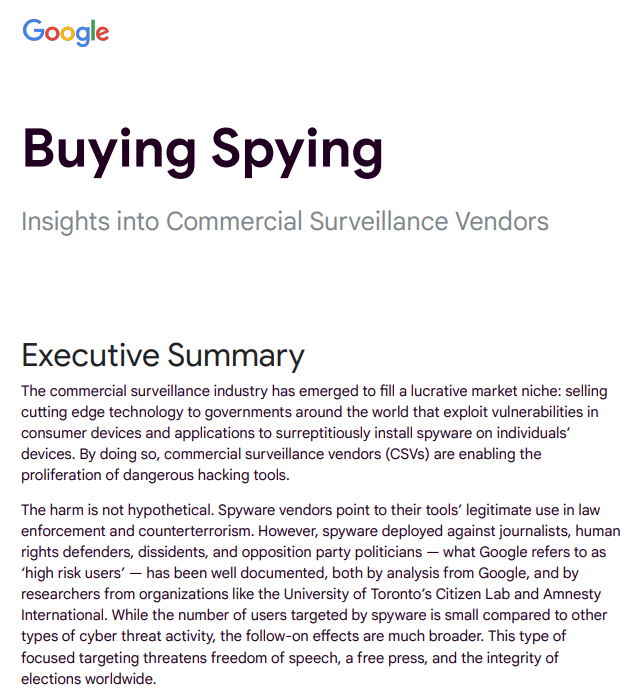 Google

Buying Spying

Insights into Commercial Surveillance Vendors

Executive Summary

The commercial surveillance industry has emerged to fill a lucrative market niche: selling cutting edge technology to governments around the world that exploit vulnerabilities in consumer devices and applications to surreptitiously install spyware on individuals' devices. By doing so, commercial surveillance vendors (CSVs) are enabling the proliferation of dangerous hacking tools.

The harm is not hypothetical. Spyware vendors point to their tools' legitimate use in law enforcement and counterterrorism. However, spyware deployed against journalists, human rights defenders, dissidents, and opposition party politicians — what Google refers to as 'high risk users' — has been well documented, both by analysis from Google, and by researchers from organizations like the University of Toronto's Citizen Lab and Amnesty International. While the number of users targeted by spyware is small compared to other types of cyber threat activity, the follow-on effects are much broader. This type of focused targeting threatens freedom of speech, a free press, and the integrity of elections worldwide.